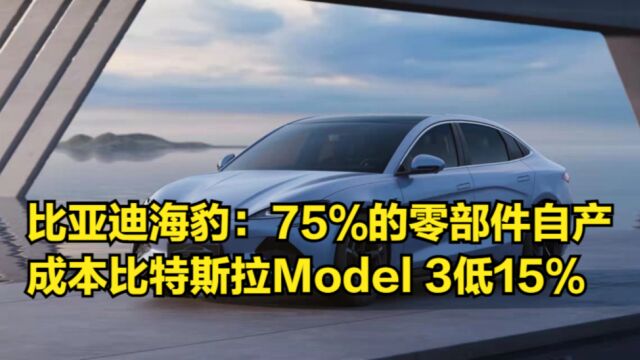 比亚迪海豹：75%的零部件自产
成本比特斯拉Model 3低15%